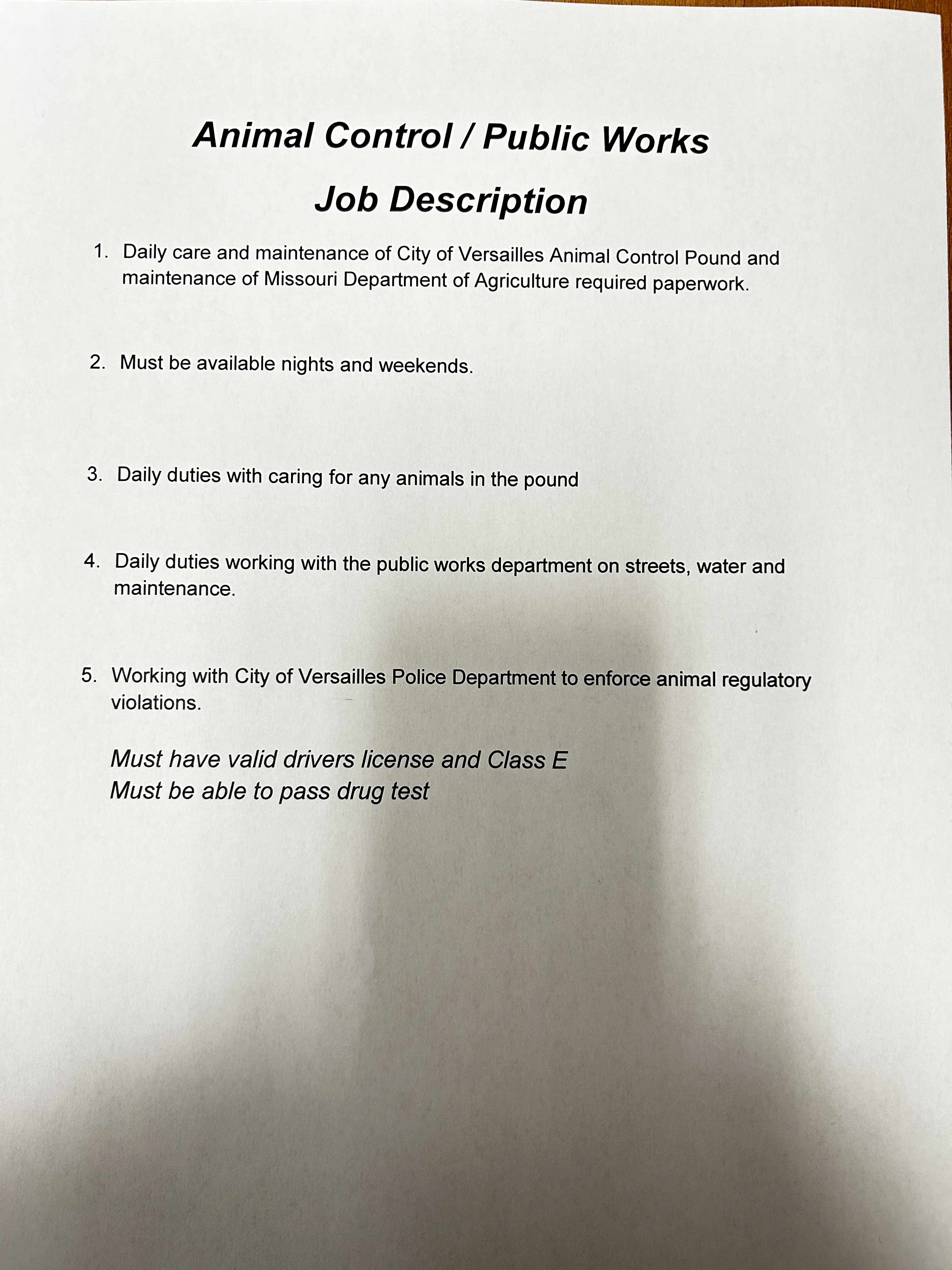 Animal Control / Public Works

Job Description

1. Daily care and maintenance of City of Versailles Animal Control Pound and maintenance of Missouri Department of Agriculture required paperwork.

2. Must be available nights and weekends.

3. Daily duties with caring for any animals in the pound

4. Daily duties working with the public works department on streets, water and maintenance.

5. Working with City of Versailles Police Department to enforce animal regulatory violations.

Must have valid drivers license and Class E
Must be able to pass drug test